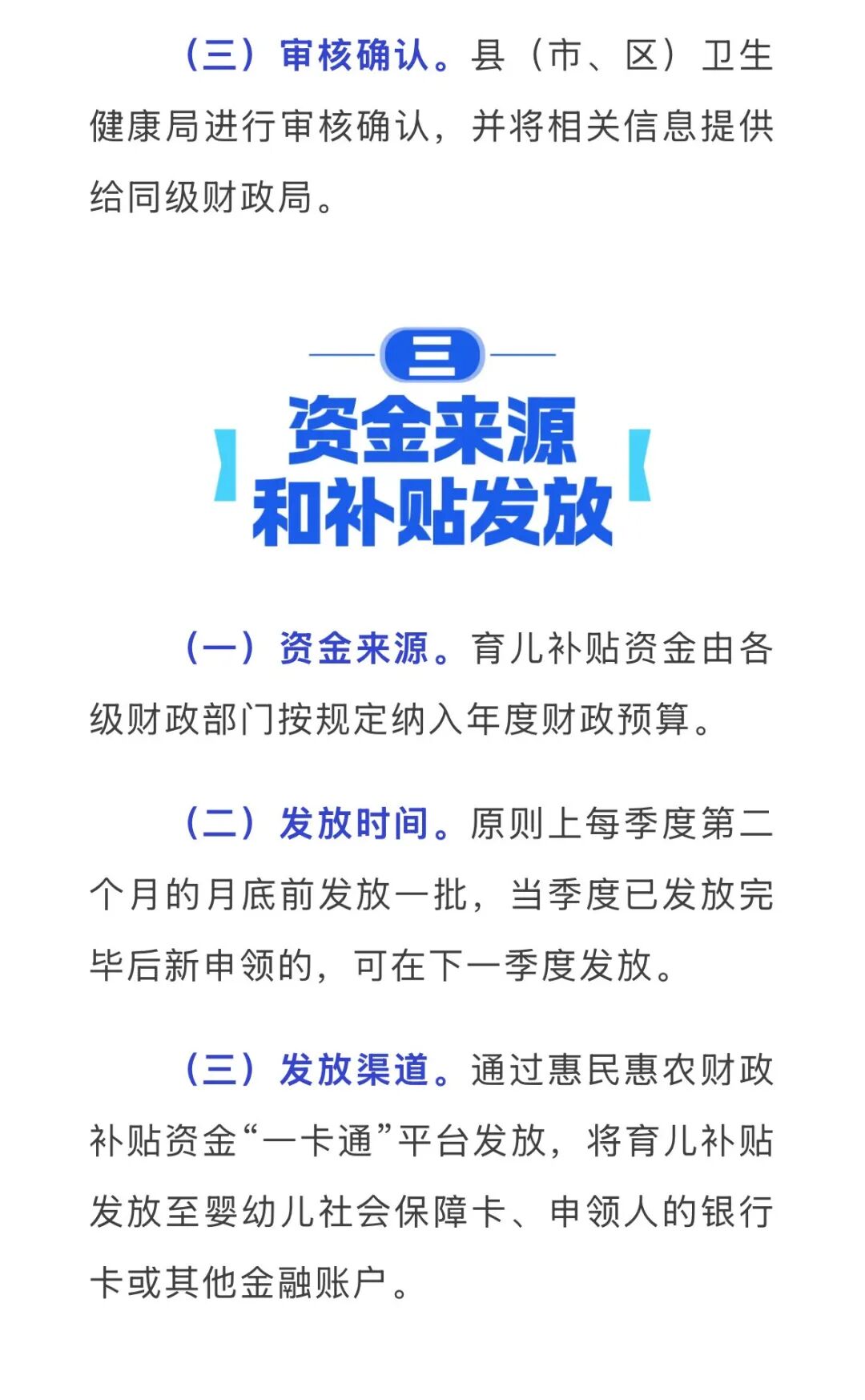 （三）审核确认。县（市、区）卫生健康局进行审核确认，并将相关信息提供给同级财政局。

三

资金来源
和补贴发放

（一）资金来源。育儿补贴资金由各级财政部门按规定纳入年度财政预算。

（二）发放时间。原则上每季度第二个月的月底前发放一批，当季度已发放完毕后新申领的，可在下一季度发放。

（三）发放渠道。通过惠民惠农财政补贴资金“一卡通”平台发放，将育儿补贴发放至婴幼儿社会保障卡、申领人的银行卡或其他金融账户。